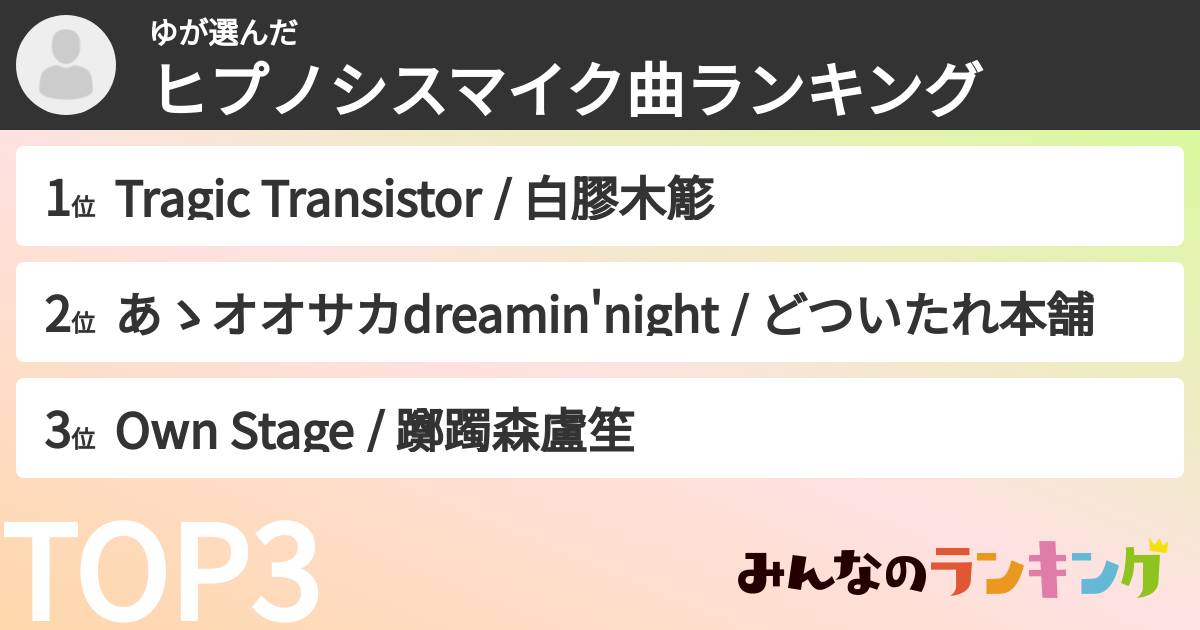 ゆが選んだ
ヒプノシスマイク曲ランキング

1位 Tragic Transistor / 白膠木簓

2位 あゝオオサカdreamin'night / どついたれ本舗

3位 Own Stage / 躑躅森盧笙

TOP3

みんなのランキング